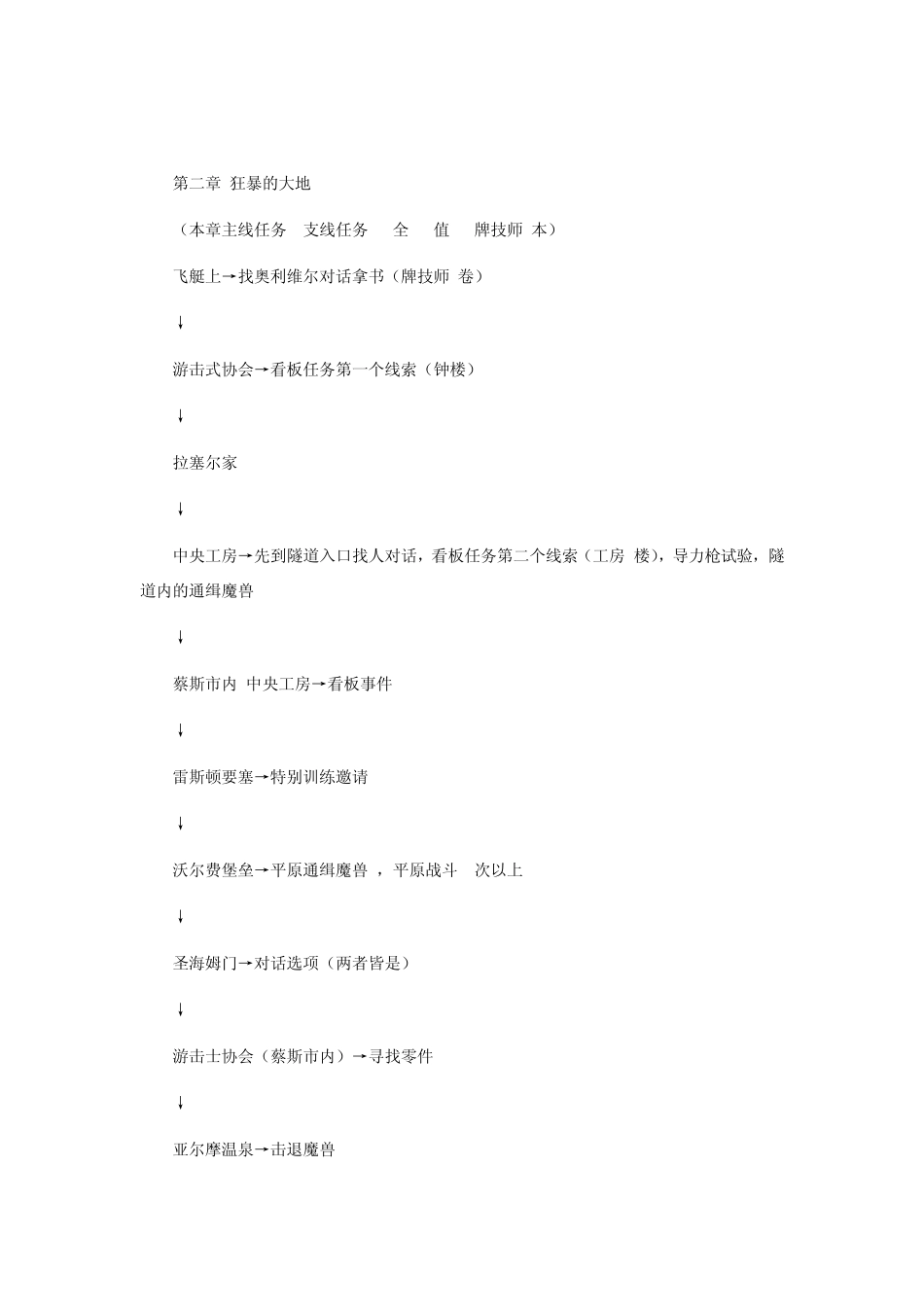 第二章 狂暴的大地

（本章主线任务 支线任务 全 值 牌技师 本）

飞艇上→找奥利维尔对话拿书（牌技师 卷）

↓

游击式协会→看板任务第一个线索（钟楼）

↓

拉塞尔家

↓

中央工房→先到隧道入口找人对话，看板任务第二个线索（工房 楼），导力枪试验，隧道内的通缉魔兽

↓

蔡斯市内 中央工房→看板事件

↓

雷斯顿要塞→特别训练邀请

↓

沃尔费堡垒→平原通缉魔兽 ，平原战斗 次以上

↓

圣海姆门→对话选项（两者皆是）

↓

游击士协会（蔡斯市内）→寻找零件

↓

亚尔摩温泉→击退魔兽